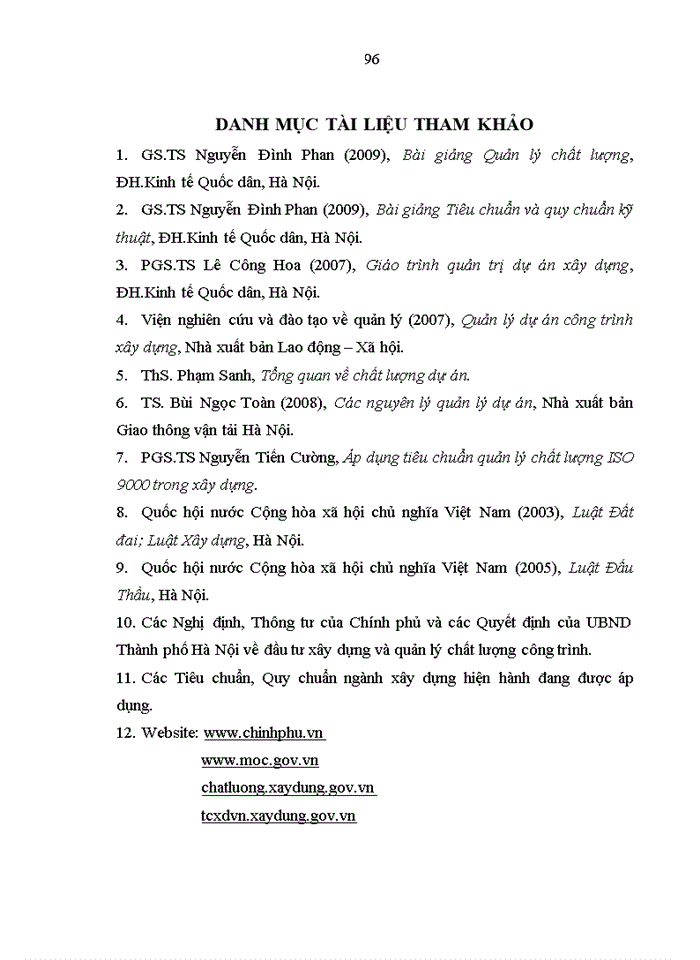 96

DANH MỤC TÀI LIỆU THAM KHẢO

1. GS.TS Nguyễn Đình Phan (2009), Bài giảng Quản lý chất lượng, ĐH.Kinh tế Quốc dân, Hà Nội.

2. GS.TS Nguyễn Đình Phan (2009), Bài giảng Tiêu chuẩn và quy chuẩn kỹ thuật, ĐH.Kinh tế Quốc dân, Hà Nội.

3. PGS.TS Lê Công Hoa (2007), Giáo trình quản trị dự án xây dựng, ĐH.Kinh tế Quốc dân, Hà Nội.

4. Viện nghiên cứu và đào tạo về quản lý (2007), Quản lý dự án công trình xây dựng, Nhà xuất bản Lao động – Xã hội.

5. ThS. Phạm Sanh, Tổng quan về chất lượng dự án.

6. TS. Bùi Ngọc Toàn (2008), Các nguyên lý quản lý dự án, Nhà xuất bản Giao thông vận tải Hà Nội.

7. PGS.TS Nguyễn Tiến Cường, Áp dụng tiêu chuẩn quản lý chất lượng ISO 9000 trong xây dựng.

8. Quốc hội nước Cộng hòa xã hội chủ nghĩa Việt Nam (2003), Luật Đất đai; Luật Xây dựng, Hà Nội.

9. Quốc hội nước Cộng hòa xã hội chủ nghĩa Việt Nam (2005), Luật Đấu Thầu, Hà Nội.

10. Các Nghị định, Thông tư của Chính phủ và các Quyết định của UBND Thành phố Hà Nội về đầu tư xây dựng và quản lý chất lượng công trình.

11. Các Tiêu chuẩn, Quy chuẩn ngành xây dựng hiện hành đang được áp dụng.

12. Website: www.chinhphu.vn
www.moc.gov.vn
chatluong.xaydung.gov.vn
tcxdvn.xaydung.gov.vn